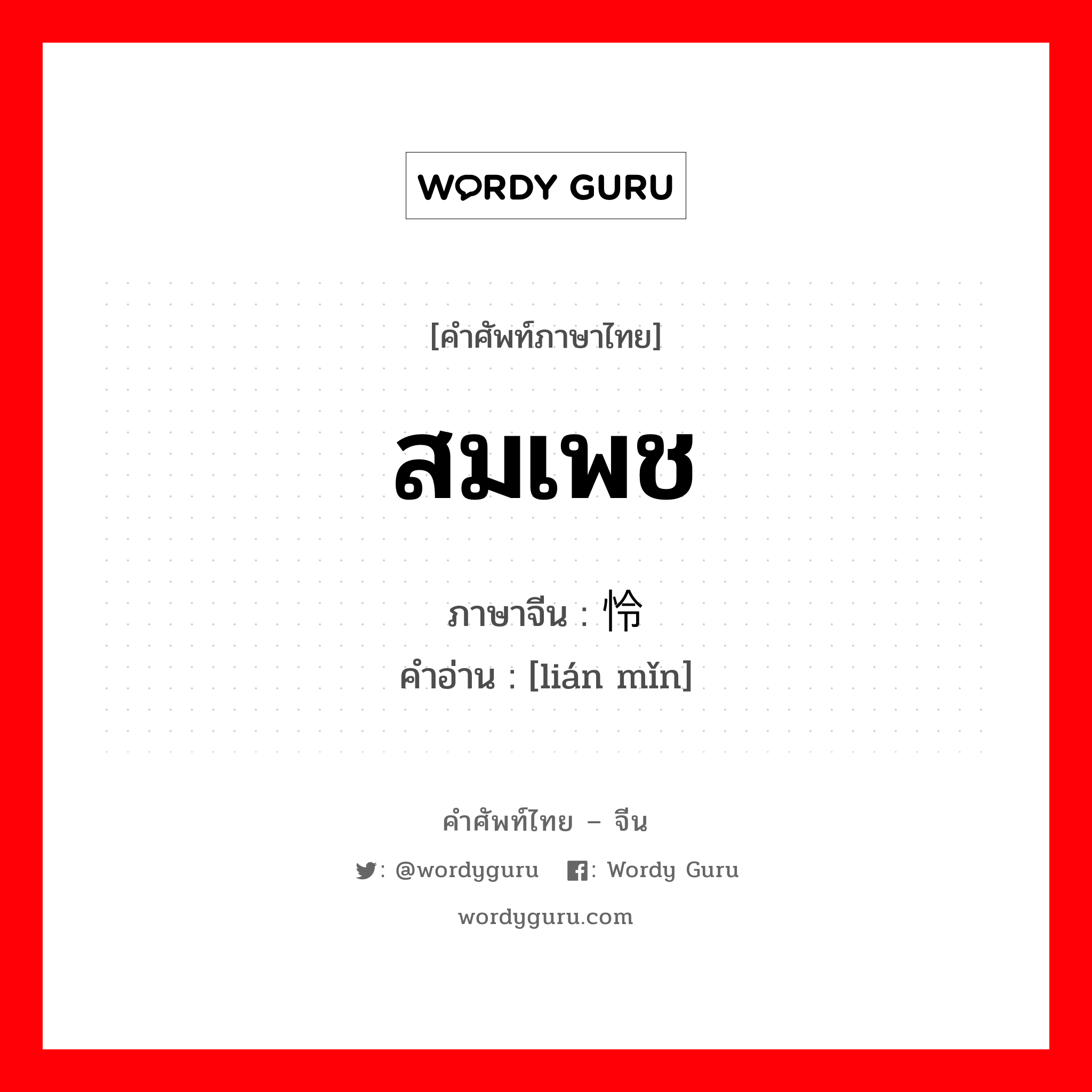 WORDY GURU

[คำศัพท์ภาษาไทย]

สมเพช

ภาษาจีน : 怜

คำอ่าน : [lián mǐn]

คำศัพท์ไทย – จีน

: @wordyguru : Wordy Guru

wordyguru.com